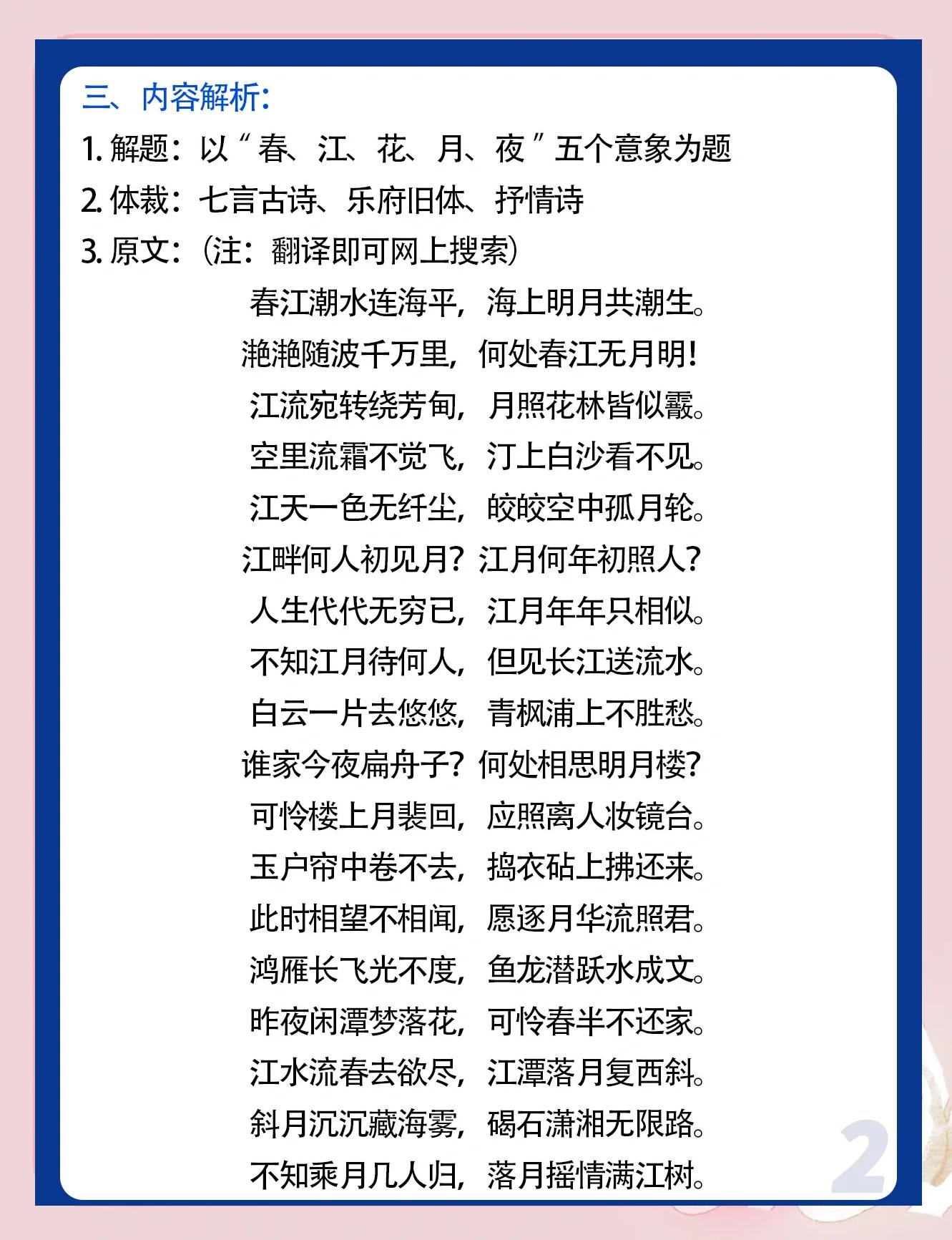 三、内容解析：

1. 解题：以“春、江、花、月、夜”五个意象为题

2. 体裁：七言古诗、乐府旧体、抒情诗

3. 原文：（注：翻译即可网上搜索）

春江潮水连海平，海上明月共潮生。
滟滟随波千万里，何处春江无月明！
江流宛转绕芳甸，月照花林皆似霰。
空里流霜不觉飞，汀上白沙看不见。
江天一色无纤尘，皎皎空中孤月轮。
江畔何人初见月？江月何年初照人？
人生代代无穷已，江月年年只相似。
不知江月待何人，但见长江送流水。
白云一片去悠悠，青枫浦上不胜愁。
谁家今夜扁舟子？何处相思明月楼？
可怜楼上月裴回，应照离人妆镜台。
玉户帘中卷不去，捣衣砧上拂还来。
此时相望不相闻，愿逐月华流照君。
鸿雁长飞光不度，鱼龙潜跃水成文。
昨夜闲潭梦落花，可怜春半不还家。
江水流春去欲尽，江潭落月复西斜。
斜月沉沉藏海雾，碣石潇湘无限路。
不知乘月几人归，落月摇情满江树。

2